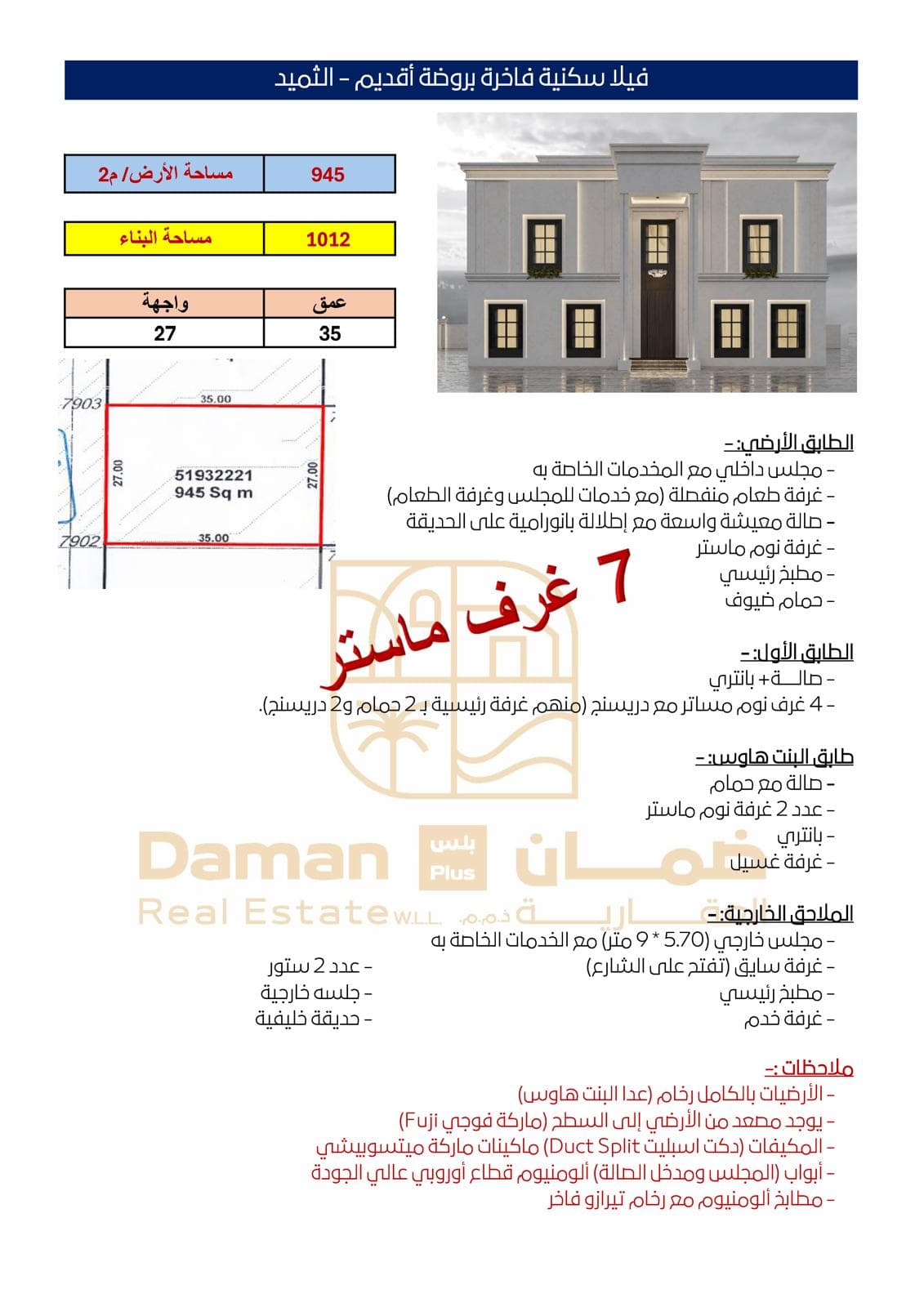 فيلا سكنية فاخرة بروضة أقديم - الثميد

| مساحة الأرض/ م2 | 945 |
|---|---|

| مساحة البناء | 1012 |
|---|---|

| واجهة | عمق |
|---|---|
| 27 | 35 |

7903
35.00
27.00
51932221
945 Sq m
27.00
7902
35.00

7 غرف ماستر

الطابق الأرضي:-
- مجلس داخلي مع المخدمات الخاصة به
- غرفة طعام منفصلة (مع خدمات للمجلس وغرفة الطعام)
- صالة معيشة واسعة مع إطلالة بانورامية على الحديقة
- غرفة نوم ماستر
- مطبخ رئيسي
- حمام ضيوف

الطابق الأول:-
- صالـــة+ بانتري
- 4 غرف نوم مساتر مع دريسنج (منهم غرفة رئيسية بـ 2 حمام و2 دريسنج).

طابق البنت هاوس:-
- صالة مع حمام
- عدد 2 غرفة نوم ماستر
- بانتري
- غرفة غسيل

Daman بلس Plus ضمان
Real Estate W.L.L. العقارية ذ.م.م.

الملاحق الخارجية:-
- مجلس خارجي (5.70 * 9 متر) مع الخدمات الخاصة به
- غرفة سايق (تفتح على الشارع)
- مطبخ رئيسي
- غرفة خدم
- عدد 2 ستور
- جلسه خارجية
- حديقة خليفية

ملاحظات:-
- الأرضيات بالكامل رخام (عدا البنت هاوس)
- يوجد مصعد من الأرضي إلى السطح (ماركة فوجي Fuji)
- المكيفات (دكت اسبليت Duct Split) ماكينات ماركة ميتسوبيشي
- أبواب (المجلس ومدخل الصالة) ألومنيوم قطاع أوروبي عالي الجودة
- مطابخ ألومنيوم مع رخام تيرازو فاخر